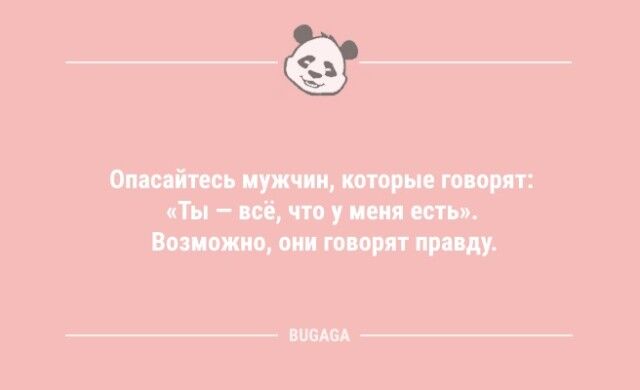 Опасайтесь мужчин, которые говорят: «Ты — всё, что у меня есть». Возможно, они говорят правду.

BUGAGA